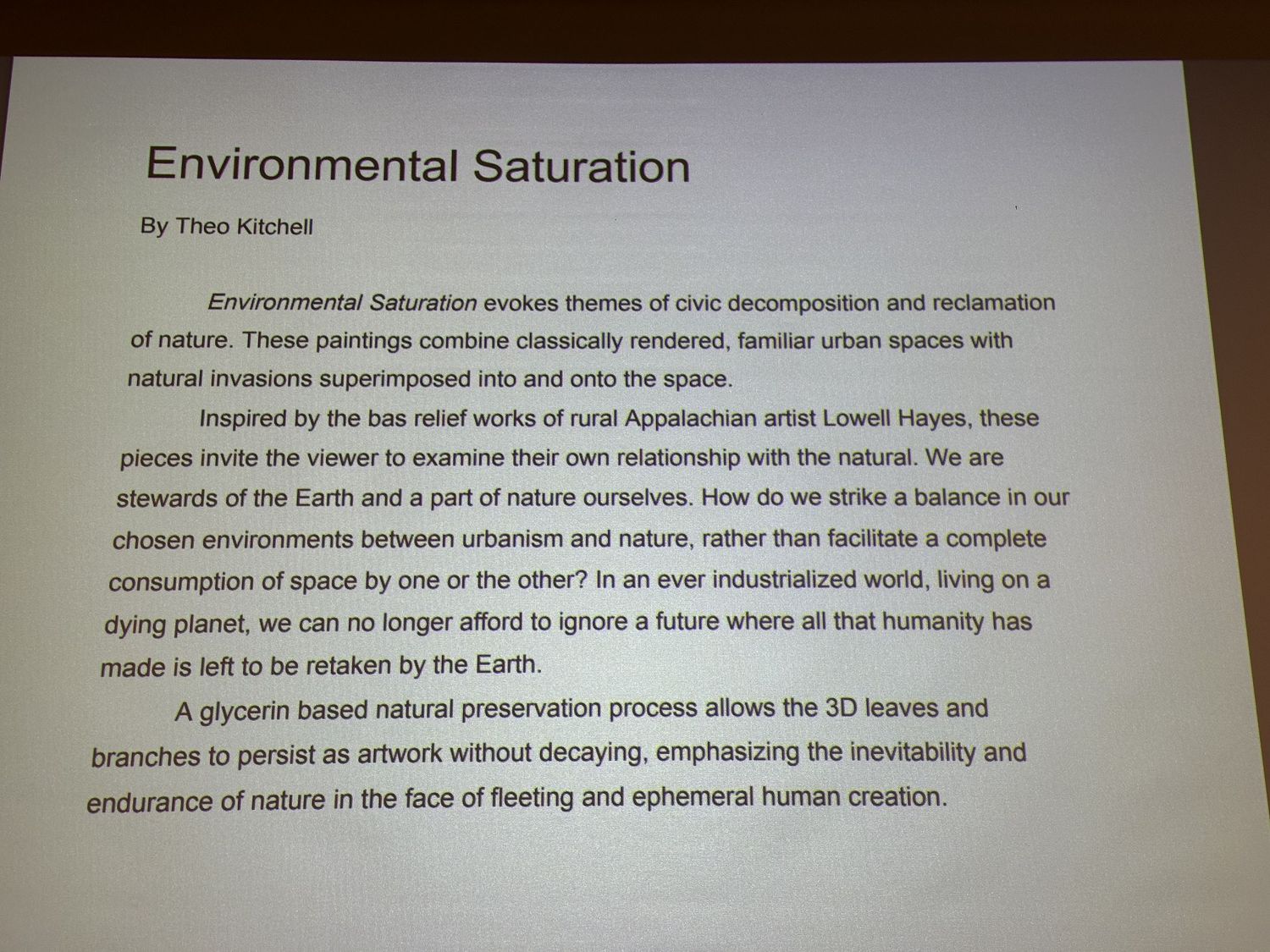 Environmental Saturation

By Theo Kitchell

Environmental Saturation evokes themes of civic decomposition and reclamation of nature. These paintings combine classically rendered, familiar urban spaces with natural invasions superimposed into and onto the space.

Inspired by the bas relief works of rural Appalachian artist Lowell Hayes, these pieces invite the viewer to examine their own relationship with the natural. We are stewards of the Earth and a part of nature ourselves. How do we strike a balance in our chosen environments between urbanism and nature, rather than facilitate a complete consumption of space by one or the other? In an ever industrialized world, living on a dying planet, we can no longer afford to ignore a future where all that humanity has made is left to be retaken by the Earth.

A glycerin based natural preservation process allows the 3D leaves and branches to persist as artwork without decaying, emphasizing the inevitability and endurance of nature in the face of fleeting and ephemeral human creation.